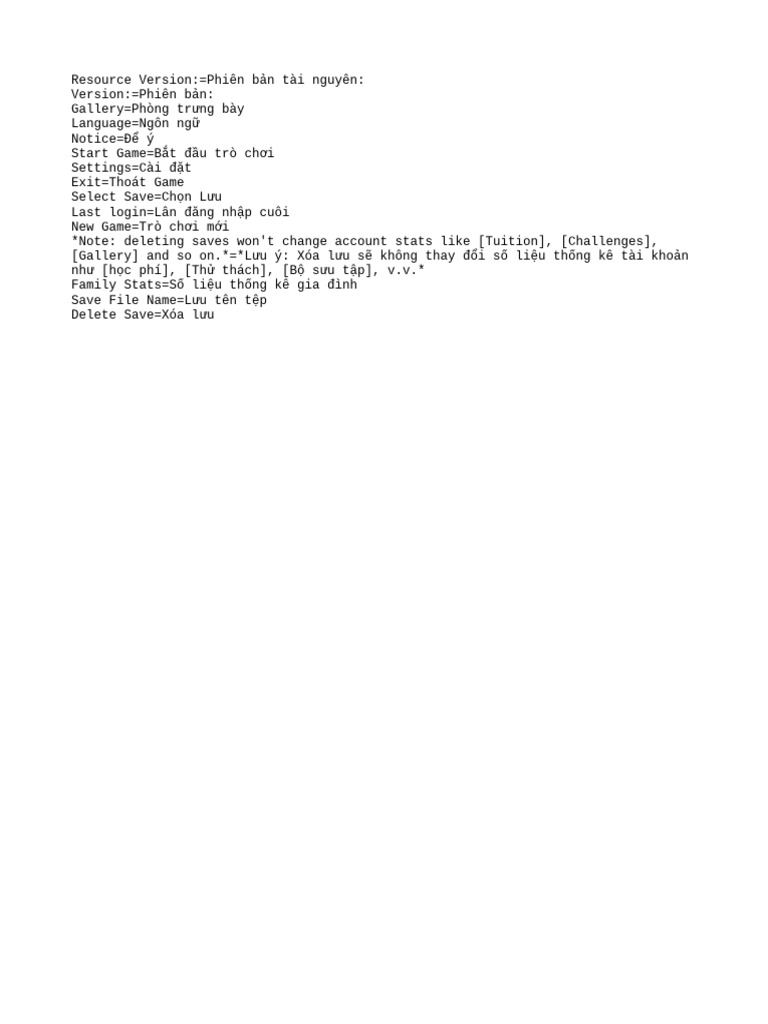 Resource Version:=Phiên bản tài nguyên:
Version:=Phiên bản:
Gallery=Phòng trưng bày
Language=Ngôn ngữ
Notice=Để ý
Start Game=Bắt đầu trò chơi
Settings=Cài đặt
Exit=Thoát Game
Select Save=Chọn Lưu
Last login=Lần đăng nhập cuối
New Game=Trò chơi mới
*Note: deleting saves won't change account stats like [Tuition], [Challenges], [Gallery] and so on.*=*Lưu ý: Xóa lưu sẽ không thay đổi số liệu thống kê tài khoản như [học phí], [Thử thách], [Bộ sưu tập], v.v.*
Family Stats=Số liệu thống kê gia đình
Save File Name=Lưu tên tệp
Delete Save=Xóa lưu